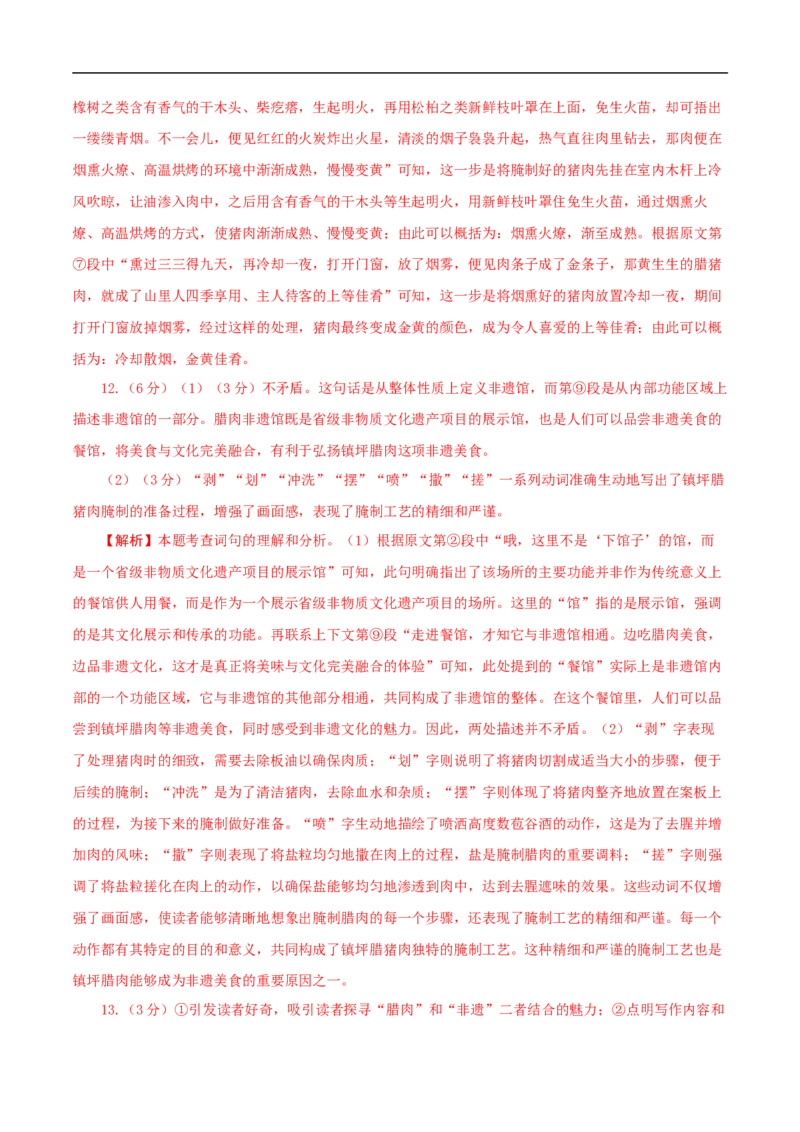 橡树之类含有香气的干木头、柴疙瘩，生起明火，再用松柏之类新鲜枝叶罩在上面，免生火苗，却可捂出一缕缕青烟。不一会儿，便见红红的火炭炸出火星，清淡的烟子袅袅升起，热气直往肉里钻去，那肉便在烟熏火燎、高温烘烤的环境中渐渐成熟，慢慢变黄”可知，这一步是将腌制好的猪肉先挂在室内木杆上冷风吹晾，让油渗入肉中，之后用含有香气的干木头等生起明火，用新鲜枝叶罩住免生火苗，通过烟熏火燎、高温烘烤的方式，使猪肉渐渐成熟、慢慢变黄；由此可以概括为：烟熏火燎，渐至成熟。根据原文第⑦段中“熏过三三得九天，再冷却一夜，打开门窗，放了烟雾，便见肉条子成了金条子，那黄生生的腊猪肉，就成了山里人四季享用、主人待客的上等佳肴”可知，这一步是将烟熏好的猪肉放置冷却一夜，期间打开门窗放掉烟雾，经过这样的处理，猪肉最终变成金黄的颜色，成为令人喜爱的上等佳肴；由此可以概括为：冷却散烟，金黄佳肴。

12.（6分）（1）（3分）不矛盾。这句话是从整体性质上定义非遗馆，而第⑨段是从内部功能区域上描述非遗馆的一部分。腊肉非遗馆既是省级非物质文化遗产项目的展示馆，也是人们可以品尝非遗美食的餐馆，将美食与文化完美融合，有利于弘扬镇坪腊肉这项非遗美食。

（2）（3分）“剥”“划”“冲洗”“摆”“喷”“撒”“搓”一系列动词准确生动地写出了镇坪腊猪肉腌制的准备过程，增强了画面感，表现了腌制工艺的精细和严谨。

【解析】本题考查词句的理解和分析。（1）根据原文第②段中“哦，这里不是‘下馆子’的馆，而是一个省级非物质文化遗产项目的展示馆”可知，此句明确指出了该场所的主要功能并非作为传统意义上的餐馆供人用餐，而是作为一个展示省级非物质文化遗产项目的场所。这里的“馆”指的是展示馆，强调的是其文化展示和传承的功能。再联系上下文第⑨段“走进餐馆，才知它与非遗馆相通。边吃腊肉美食，边品非遗文化，这才是真正将美味与文化完美融合的体验”可知，此处提到的“餐馆”实际上是非遗馆内部的一个功能区域，它与非遗馆的其他部分相通，共同构成了非遗馆的整体。在这个餐馆里，人们可以品尝到镇坪腊肉等非遗美食，同时感受到非遗文化的魅力。因此，两处描述并不矛盾。（2）“剥”字表现了处理猪肉时的细致，需要去除板油以确保肉质；“划”字则说明了将猪肉切割成适当大小的步骤，便于后续的腌制；“冲洗”是为了清洁猪肉，去除血水和杂质；“摆”字则体现了将猪肉整齐地放置在案板上的过程，为接下来的腌制做好准备。“喷”字生动地描绘了喷洒高度数苞谷酒的动作，这是为了去腥并增加肉的风味；“撒”字则表现了将盐粒均匀地撒在肉上的过程，盐是腌制腊肉的重要调料；“搓”字则强调了将盐粒搓化在肉上的动作，以确保盐能够均匀地渗透到肉中，达到去腥遮味的效果。这些动词不仅增强了画面感，使读者能够清晰地想象出腌制腊肉的每一个步骤，还表现了腌制工艺的精细和严谨。每一个动作都有其特定的目的和意义，共同构成了镇坪腊猪肉独特的腌制工艺。这种精细和严谨的腌制工艺也是镇坪腊肉能够成为非遗美食的重要原因之一。

13.（3分）①引发读者好奇，吸引读者探寻“腊肉”和“非遗”二者结合的魅力；②点明写作内容和